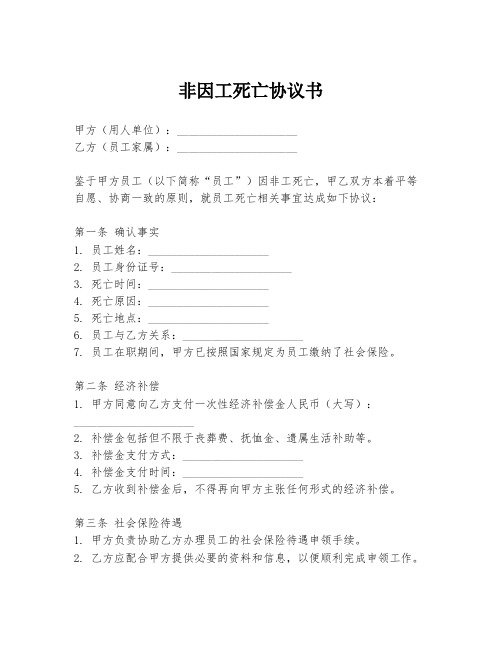 非因工死亡协议书

甲方（用人单位）：____________________
乙方（员工家属）：____________________

鉴于甲方员工（以下简称“员工”）因非工死亡，甲乙双方本着平等自愿、协商一致的原则，就员工死亡相关事宜达成如下协议：

第一条 确认事实
1. 员工姓名：____________________
2. 员工身份证号：____________________
3. 死亡时间：____________________
4. 死亡原因：____________________
5. 死亡地点：____________________
6. 员工与乙方关系：____________________
7. 员工在职期间，甲方已按照国家规定为员工缴纳了社会保险。

第二条 经济补偿
1. 甲方同意向乙方支付一次性经济补偿金人民币（大写）：____________________
2. 补偿金包括但不限于丧葬费、抚恤金、遗属生活补助等。
3. 补偿金支付方式：____________________
4. 补偿金支付时间：____________________
5. 乙方收到补偿金后，不得再向甲方主张任何形式的经济补偿。

第三条 社会保险待遇
1. 甲方负责协助乙方办理员工的社会保险待遇申领手续。
2. 乙方应配合甲方提供必要的资料和信息，以便顺利完成申领工作。